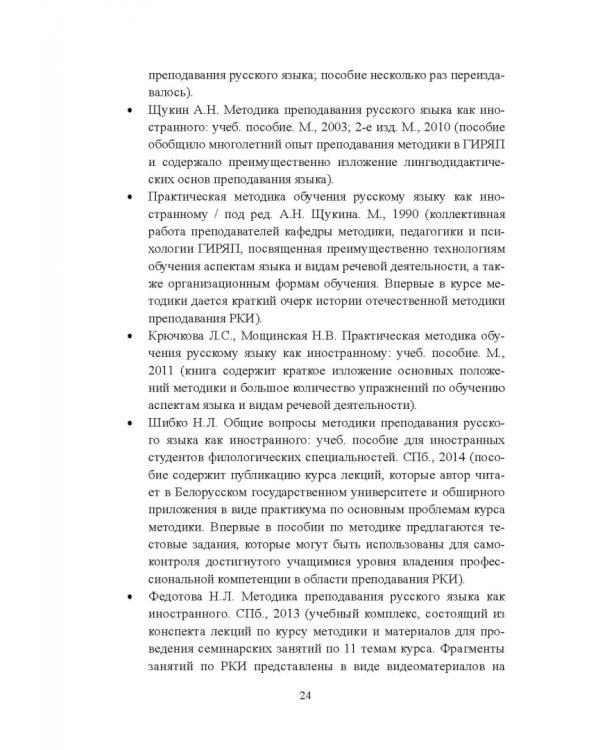 преподавания русского языка; пособие несколько раз переиздавалось).

• Щукин А.Н. Методика преподавания русского языка как иностранного: учеб. пособие. М., 2003; 2-е изд. М., 2010 (пособие обобщило многолетний опыт преподавания методики в ГИРЯП и содержало преимущественно изложение лингводидактических основ преподавания языка).

• Практическая методика обучения русскому языку как иностранному / под ред. А.Н. Щукина. М., 1990 (коллективная работа преподавателей кафедры методики, педагогики и психологии ГИРЯП, посвященная преимущественно технологиям обучения аспектам языка и видам речевой деятельности, а также организационным формам обучения. Впервые в курсе методики дается краткий очерк истории отечественной методики преподавания РКИ).

• Крючкова Л.С., Мощинская Н.В. Практическая методика обучения русскому языку как иностранному: учеб. пособие. М., 2011 (книга содержит краткое изложение основных положений методики и большое количество упражнений по обучению аспектам языка и видам речевой деятельности).

• Шибко Н.Л. Общие вопросы методики преподавания русского языка как иностранного: учеб. пособие для иностранных студентов филологических специальностей. СПб., 2014 (пособие содержит публикацию курса лекций, которые автор читает в Белорусском государственном университете и обширного приложения в виде практикума по основным проблемам курса методики. Впервые в пособии по методике предлагаются тестовые задания, которые могут быть использованы для самоконтроля достигнутого учащимися уровня владения профессиональной компетенции в области преподавания РКИ).

• Федотова Н.Л. Методика преподавания русского языка как иностранного. СПб., 2013 (учебный комплекс, состоящий из конспекта лекций по курсу методики и материалов для проведения семинарских занятий по 11 темам курса. Фрагменты занятий по РКИ представлены в виде видеоматериалов на

24